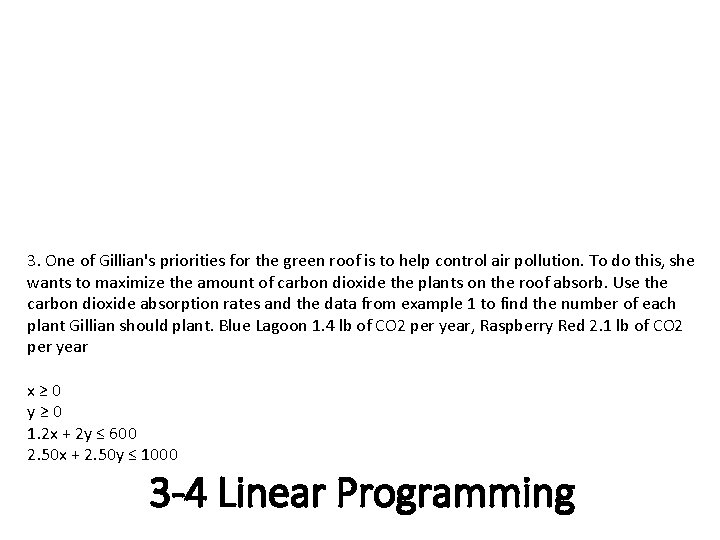 3. One of Gillian's priorities for the green roof is to help control air pollution. To do this, she wants to maximize the amount of carbon dioxide the plants on the roof absorb. Use the carbon dioxide absorption rates and the data from example 1 to find the number of each plant Gillian should plant. Blue Lagoon 1.4 lb of CO2 per year, Raspberry Red 2.1 lb of CO2 per year

$x \geq 0$
$y \geq 0$
$1.2x + 2y \leq 600$
$2.50x + 2.50y \leq 1000$

3-4 Linear Programming